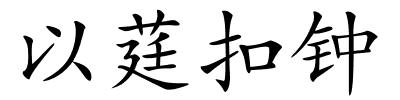 以莛扣钟